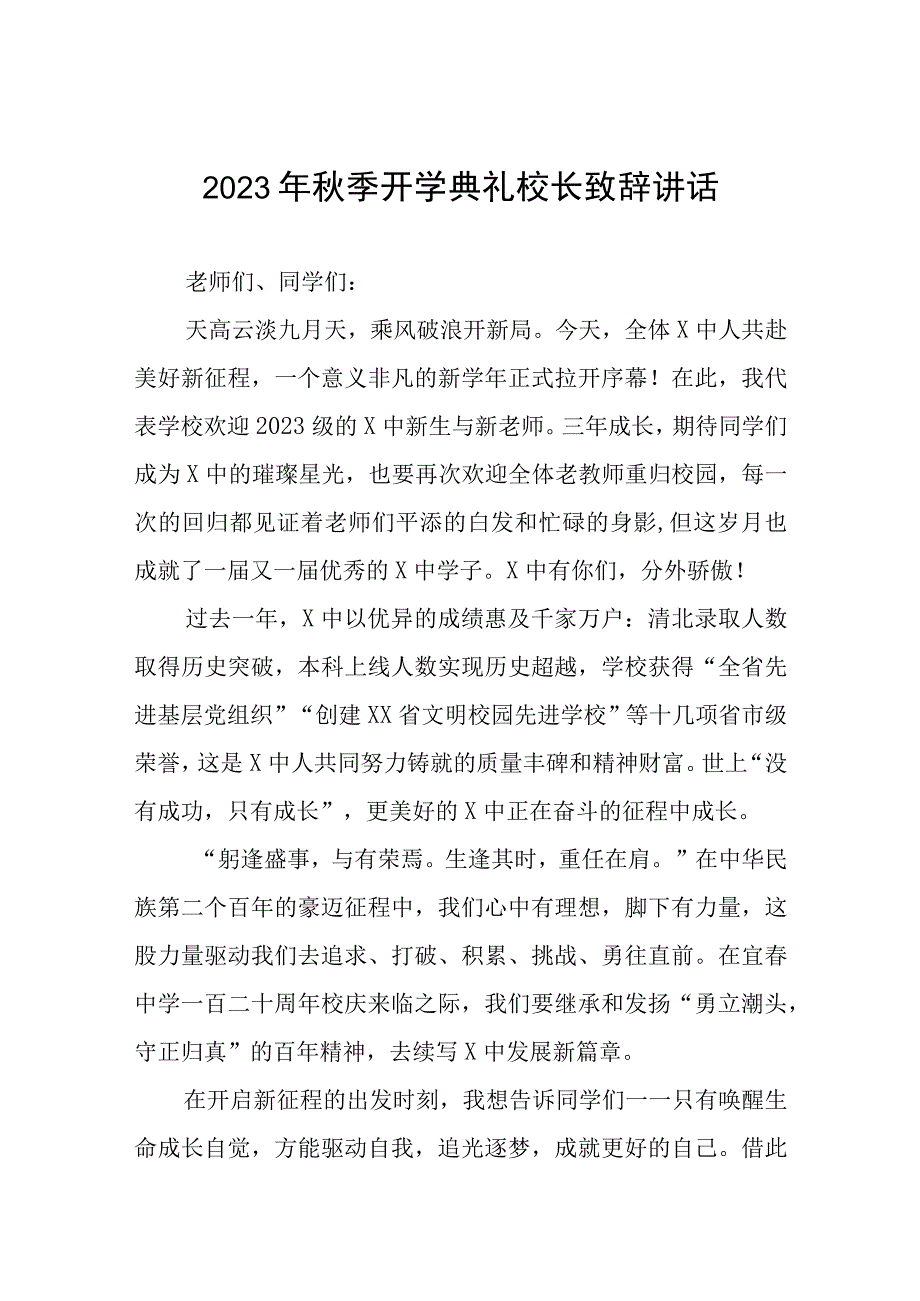 2023年秋季开学典礼校长致辞讲话

老师们、同学们：

天高云淡九月天，乘风破浪开新局。今天，全体X中人共赴美好新征程，一个意义非凡的新学年正式拉开序幕！在此，我代表学校欢迎2023级的X中新生与新老师。三年成长，期待同学们成为X中的璀璨星光，也要再次欢迎全体老教师重归校园，每一次的回归都见证着老师们平添的白发和忙碌的身影，但这岁月也成就了一届又一届优秀的X中学子。X中有你们，分外骄傲！

过去一年，X中以优异的成绩惠及千家万户：清北录取人数取得历史突破，本科上线人数实现历史超越，学校获得“全省先进基层党组织”“创建XX省文明校园先进学校”等十几项省市级荣誉，这是X中人共同努力铸就的质量丰碑和精神财富。世上“没有成功，只有成长”，更美好的X中正在奋斗的征程中成长。

“躬逢盛事，与有荣焉。生逢其时，重任在肩。”在中华民族第二个百年的豪迈征程中，我们心中有理想，脚下有力量，这股力量驱动我们去追求、打破、积累、挑战、勇往直前。在宜春中学一百二十周年校庆来临之际，我们要继承和发扬“勇立潮头，守正归真”的百年精神，去续写X中发展新篇章。

在开启新征程的出发时刻，我想告诉同学们一一只有唤醒生命成长自觉，方能驱动自我，追光逐梦，成就更好的自己。借此